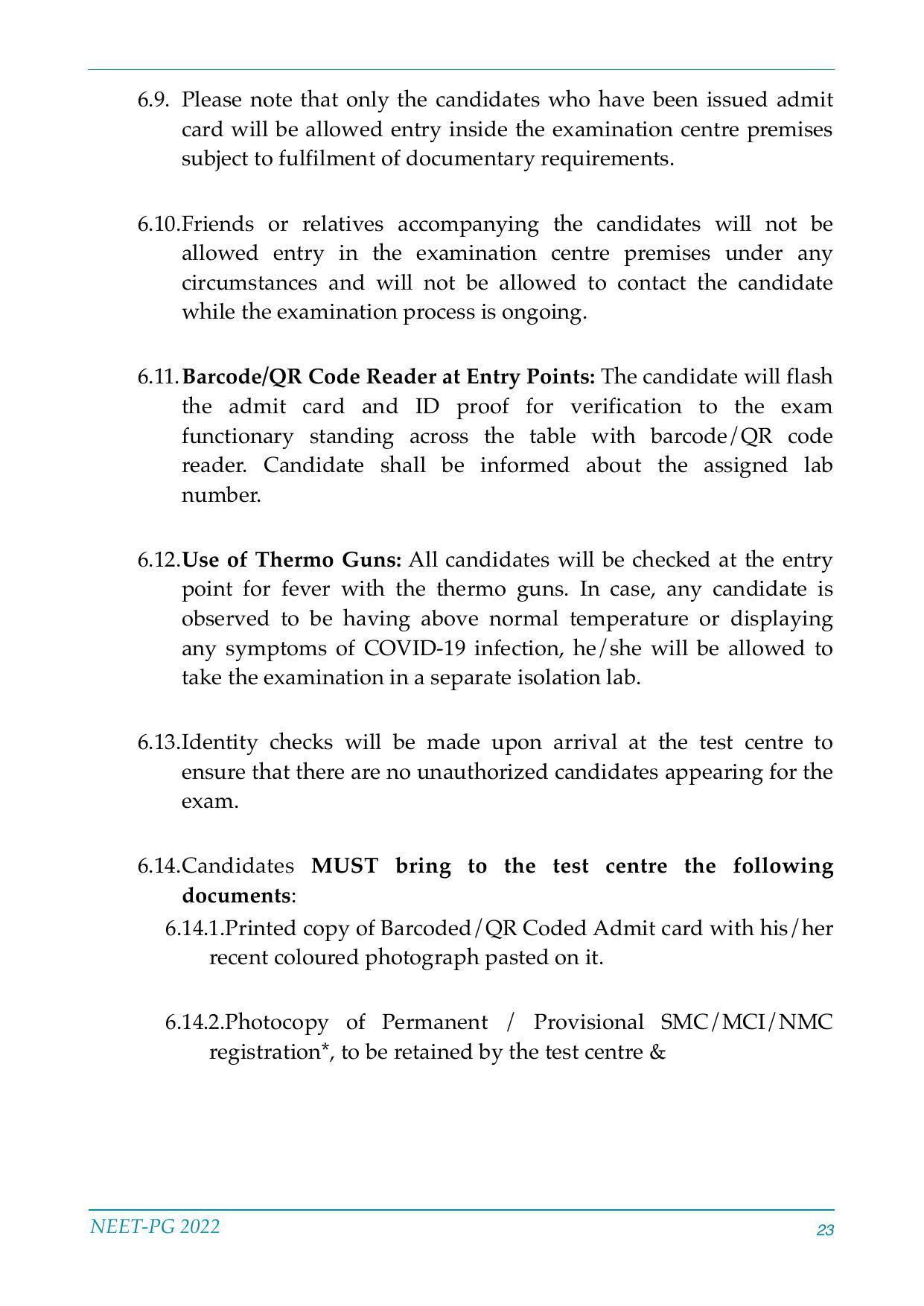 6.9. Please note that only the candidates who have been issued admit card will be allowed entry inside the examination centre premises subject to fulfilment of documentary requirements.

6.10.Friends or relatives accompanying the candidates will not be allowed entry in the examination centre premises under any circumstances and will not be allowed to contact the candidate while the examination process is ongoing.

6.11.Barcode/QR Code Reader at Entry Points: The candidate will flash the admit card and ID proof for verification to the exam functionary standing across the table with barcode/QR code reader. Candidate shall be informed about the assigned lab number.

6.12.Use of Thermo Guns: All candidates will be checked at the entry point for fever with the thermo guns. In case, any candidate is observed to be having above normal temperature or displaying any symptoms of COVID-19 infection, he/she will be allowed to take the examination in a separate isolation lab.

6.13.Identity checks will be made upon arrival at the test centre to ensure that there are no unauthorized candidates appearing for the exam.

6.14.Candidates MUST bring to the test centre the following documents:

6.14.1.Printed copy of Barcoded/QR Coded Admit card with his/her recent coloured photograph pasted on it.

6.14.2.Photocopy of Permanent / Provisional SMC/MCI/NMC registration*, to be retained by the test centre &

NEET-PG 2022
23